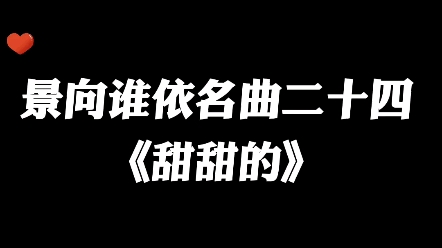 景向谁依名曲二十四
《甜甜的》